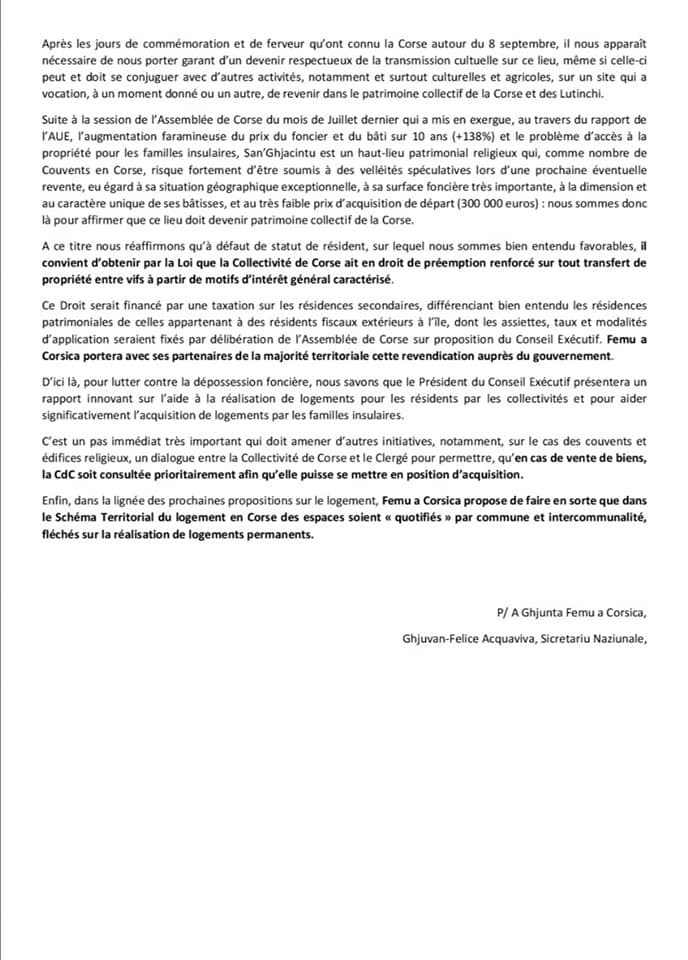 Après les jours de commémoration et de ferveur qu'ont connu la Corse autour du 8 septembre, il nous apparaît nécessaire de nous porter garant d'un devenir respectueux de la transmission cultuelle sur ce lieu, même si celle-ci peut et doit se conjuguer avec d'autres activités, notamment et surtout culturelles et agricoles, sur un site qui a vocation, à un moment donné ou un autre, de revenir dans le patrimoine collectif de la Corse et des Lutinchi.

Suite à la session de l'Assemblée de Corse du mois de Juillet dernier qui a mis en exergue, au travers du rapport de l'AUE, l'augmentation faramineuse du prix du foncier et du bâti sur 10 ans (+138%) et le problème d'accès à la propriété pour les familles insulaires, San'Ghjacintu est un haut-lieu patrimonial religieux qui, comme nombre de Couvents en Corse, risque fortement d'être soumis à des velléités spéculatives lors d'une prochaine éventuelle revente, eu égard à sa situation géographique exceptionnelle, à sa surface foncière très importante, à la dimension et au caractère unique de ses bâtisses, et au très faible prix d'acquisition de départ (300 000 euros) : nous sommes donc là pour affirmer que ce lieu doit devenir patrimoine collectif de la Corse.

A ce titre nous réaffirmons qu'à défaut de statut de résident, sur lequel nous sommes bien entendu favorables, il convient d'obtenir par la Loi que la Collectivité de Corse ait en droit de préemption renforcé sur tout transfert de propriété entre vifs à partir de motifs d'intérêt général caractérisé.

Ce Droit serait financé par une taxation sur les résidences secondaires, différenciant bien entendu les résidences patrimoniales de celles appartenant à des résidents fiscaux extérieurs à l'île, dont les assiettes, taux et modalités d'application seraient fixés par délibération de l'Assemblée de Corse sur proposition du Conseil Exécutif. Femu a Corsica portera avec ses partenaires de la majorité territoriale cette revendication auprès du gouvernement.

D'ici là, pour lutter contre la dépossession foncière, nous savons que le Président du Conseil Exécutif présentera un rapport innovant sur l'aide à la réalisation de logements pour les résidents par les collectivités et pour aider significativement l'acquisition de logements par les familles insulaires.

C'est un pas immédiat très important qui doit amener d'autres initiatives, notamment, sur le cas des couvents et édifices religieux, un dialogue entre la Collectivité de Corse et le Clergé pour permettre, qu'en cas de vente de biens, la CdC soit consultée prioritairement afin qu'elle puisse se mettre en position d'acquisition.

Enfin, dans la lignée des prochaines propositions sur le logement, Femu a Corsica propose de faire en sorte que dans le Schéma Territorial du logement en Corse des espaces soient « quotifiés » par commune et intercommunalité, fléchés sur la réalisation de logements permanents.

P/ A Ghjunta Femu a Corsica,

Ghjuvan-Felice Acquaviva, Sicretariu Naziunale,